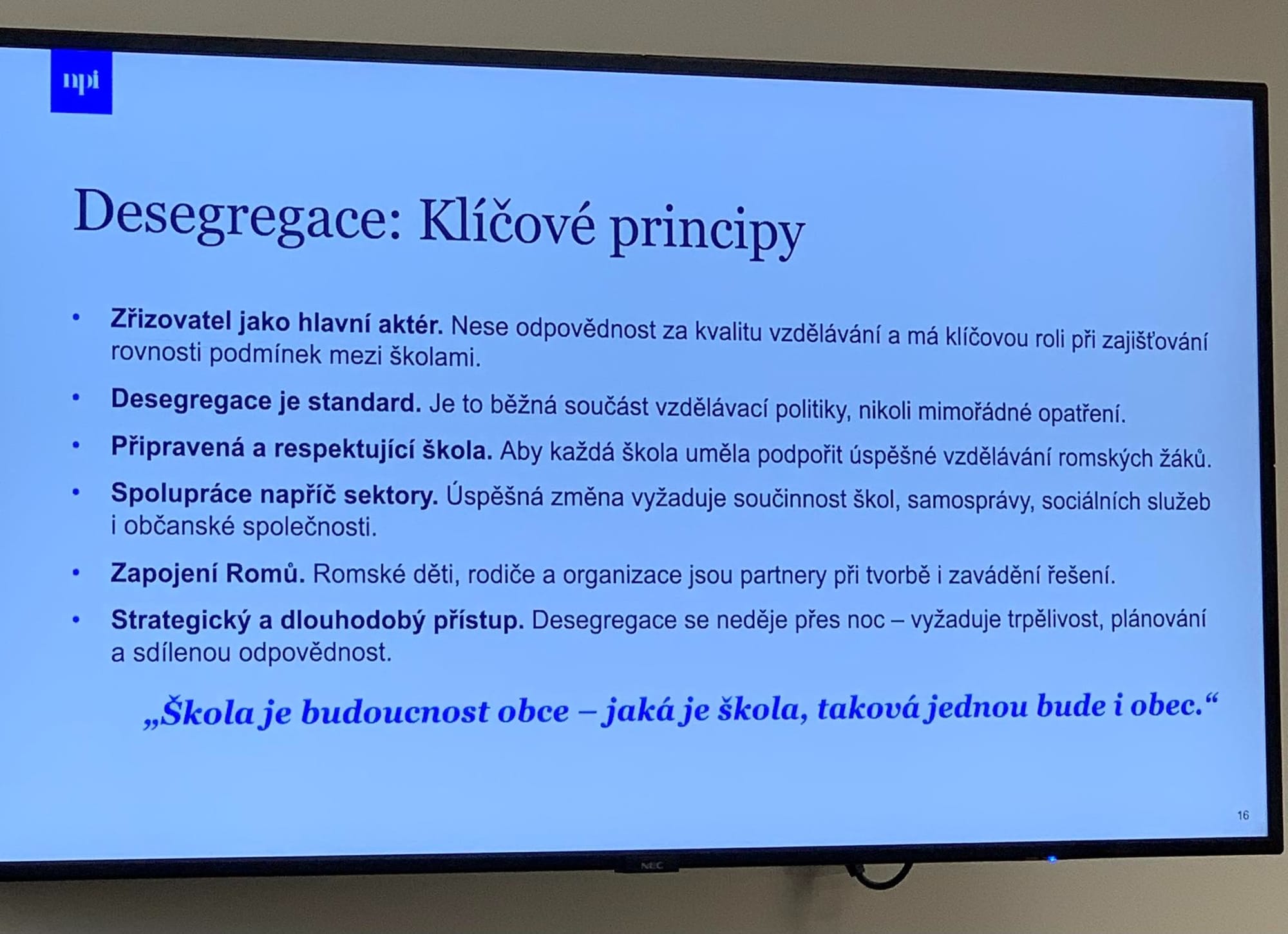 npi

Desegregace: Klíčové principy

• Zřizovatel jako hlavní aktér. Nese odpovědnost za kvalitu vzdělávání a má klíčovou roli při zajišťování rovnosti podmínek mezi školami.

• Desegregace je standard. Je to běžná součást vzdělávací politiky, nikoli mimořádné opatření.

• Připravená a respektující škola. Aby každá škola uměla podpořit úspěšné vzdělávání romských žáků.

• Spolupráce napříč sektory. Úspěšná změna vyžaduje součinnost škol, samosprávy, sociálních služeb i občanské společnosti.

• Zapojení Romů. Romské děti, rodiče a organizace jsou partnery při tvorbě i zavádění řešení.

• Strategický a dlouhodobý přístup. Desegregace se neděje přes noc – vyžaduje trpělivost, plánování a sdílenou odpovědnost.

„Škola je budoucnost obce – jaká je škola, taková jednou bude i obec.“

16

NEC